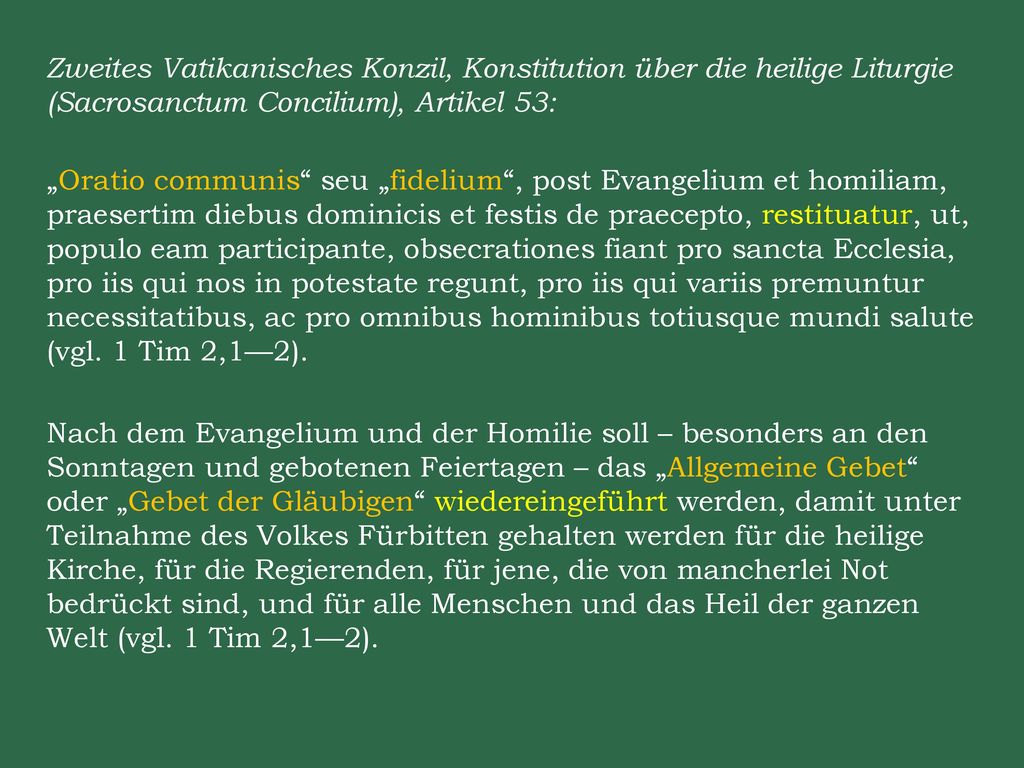 Zweites Vatikanisches Konzil, Konstitution über die heilige Liturgie (Sacrosanctum Concilium), Artikel 53:

„Oratio communis“ seu „fidelium“, post Evangelium et homiliam, praesertim diebus dominicis et festis de praecepto, restituatur, ut, populo eam participante, obsecrationes fiant pro sancta Ecclesia, pro iis qui nos in potestate regunt, pro iis qui variis premuntur necessitatibus, ac pro omnibus hominibus totiusque mundi salute (vgl. 1 Tim 2,1—2).

Nach dem Evangelium und der Homilie soll – besonders an den Sonntagen und gebotenen Feiertagen – das „Allgemeine Gebet“ oder „Gebet der Gläubigen“ wiedereingeführt werden, damit unter Teilnahme des Volkes Fürbitten gehalten werden für die heilige Kirche, für die Regierenden, für jene, die von mancherlei Not bedrückt sind, und für alle Menschen und das Heil der ganzen Welt (vgl. 1 Tim 2,1—2).